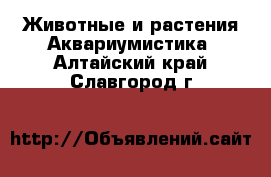 Животные и растения
Аквариумистика
Алтайский край
Славгород г

http://Объявлений.сайт